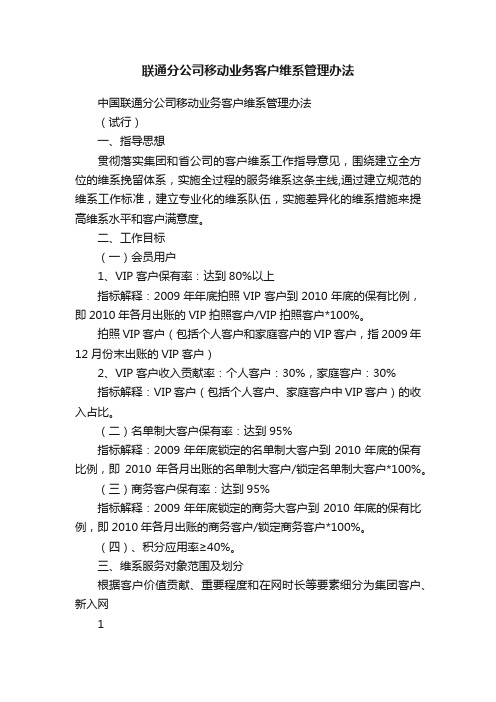 联通分公司移动业务客户维系管理办法

中国联通分公司移动业务客户维系管理办法

（试行）

一、指导思想

贯彻落实集团和省公司的客户维系工作指导意见，围绕建立全方位的维系挽留体系，实施全过程的服务维系这条主线,通过建立规范的维系工作标准，建立专业化的维系队伍，实施差异化的维系措施来提高维系水平和客户满意度。

二、工作目标

（一）会员用户

1、VIP 客户保有率：达到 80%以上

指标解释：2009 年年底拍照 VIP 客户到 2010 年底的保有比例，即 2010 年各月出账的 VIP 拍照客户/VIP 拍照客户*100%。

拍照 VIP 客户（包括个人客户和家庭客户的 VIP 客户，指 2009 年 12 月份末出账的 VIP 客户）

2、VIP 客户收入贡献率：个人客户：30%，家庭客户：30%

指标解释：VIP 客户（包括个人客户、家庭客户中 VIP 客户）的收入占比。

（二）名单制大客户保有率：达到 95%

指标解释：2009 年年底锁定的名单制大客户到 2010 年底的保有比例，即 2010 年各月出账的名单制大客户/锁定名单制大客户*100%。

（三）商务客户保有率：达到 95%

指标解释：2009 年年底锁定的商务大客户到 2010 年底的保有比例，即 2010 年各月出账的商务客户/锁定商务客户*100%。

（四）、积分应用率≥40%。

三、维系服务对象范围及划分

根据客户价值贡献、重要程度和在网时长等要素细分为集团客户、新入网

1